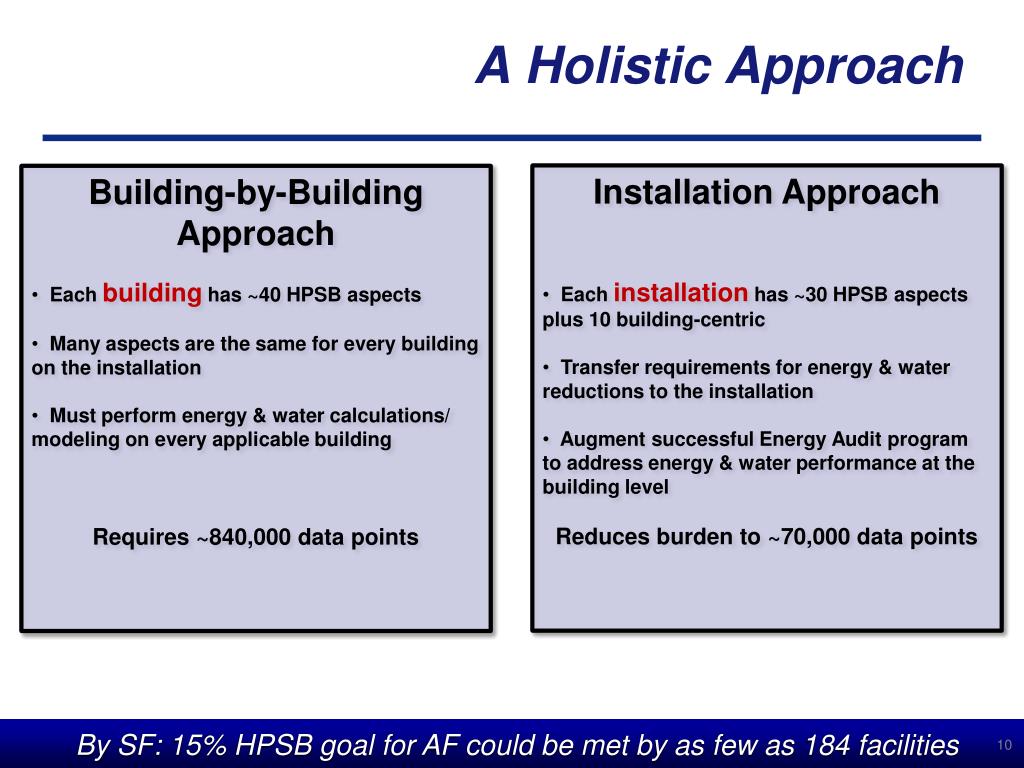 A Holistic Approach

Building-by-Building Approach

• Each building has ~40 HPSB aspects

• Many aspects are the same for every building on the installation

• Must perform energy & water calculations/ modeling on every applicable building

Requires ~840,000 data points

Installation Approach

• Each installation has ~30 HPSB aspects plus 10 building-centric

• Transfer requirements for energy & water reductions to the installation

• Augment successful Energy Audit program to address energy & water performance at the building level

Reduces burden to ~70,000 data points

By SF: 15% HPSB goal for AF could be met by as few as 184 facilities

10